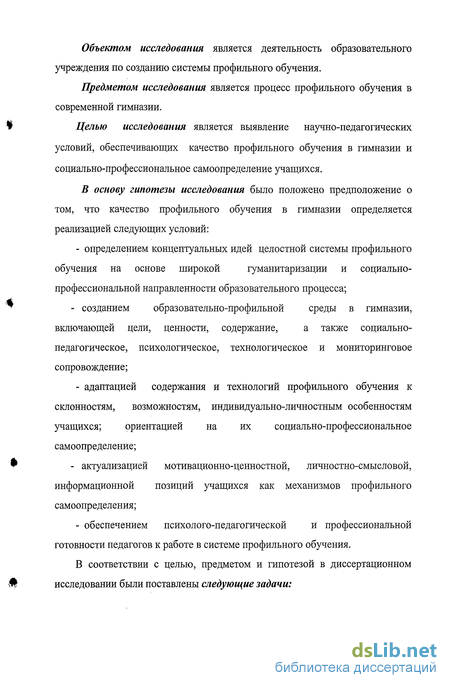 Объектом исследования является деятельность образовательного учреждения по созданию системы профильного обучения.

Предметом исследования является процесс профильного обучения в современной гимназии.

Целью исследования является выявление научно-педагогических условий, обеспечивающих качество профильного обучения в гимназии и социально-профессиональное самоопределение учащихся.

В основу гипотезы исследования было положено предположение о том, что качество профильного обучения в гимназии определяется реализацией следующих условий:

- определением концептуальных идей целостной системы профильного обучения на основе широкой гуманитаризации и социально-профессиональной направленности образовательного процесса;

- созданием образовательно-профильной среды в гимназии, включающей цели, ценности, содержание, а также социально-педагогическое, психологическое, технологическое и мониторинговое сопровождение;

- адаптацией содержания и технологий профильного обучения к склонностям, возможностям, индивидуально-личностным особенностям учащихся; ориентацией на их социально-профессиональное самоопределение;

- актуализацией мотивационно-ценностной, личностно-смысловой, информационной позиций учащихся как механизмов профильного самоопределения;

- обеспечением психолого-педагогической и профессиональной готовности педагогов к работе в системе профильного обучения.

В соответствии с целью, предметом и гипотезой в диссертационном исследовании были поставлены следующие задачи:

dsLib.net
библиотека диссертаций